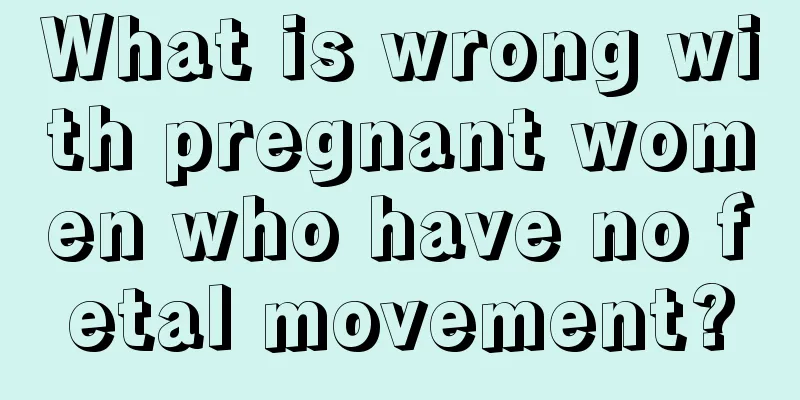 What is wrong with pregnant women who have no fetal movement?